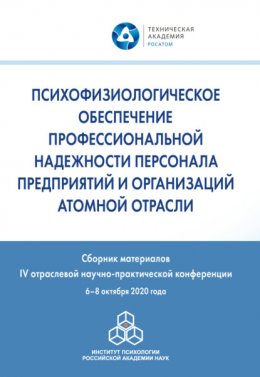 ТЕХНИЧЕСКАЯ АКАДЕМИЯ
РОСАТОМ

ПСИХОФИЗИОЛОГИЧЕСКОЕ ОБЕСПЕЧЕНИЕ ПРОФЕССИОНАЛЬНОЙ НАДЕЖНОСТИ ПЕРСОНАЛА ПРЕДПРИЯТИЙ И ОРГАНИЗАЦИЙ АТОМНОЙ ОТРАСЛИ

Сборник материалов
IV отраслевой научно-практической конференции
6–8 октября 2020 года

ИНСТИТУТ ПСИХОЛОГИИ
РОССИЙСКОЙ АКАДЕМИИ НАУК